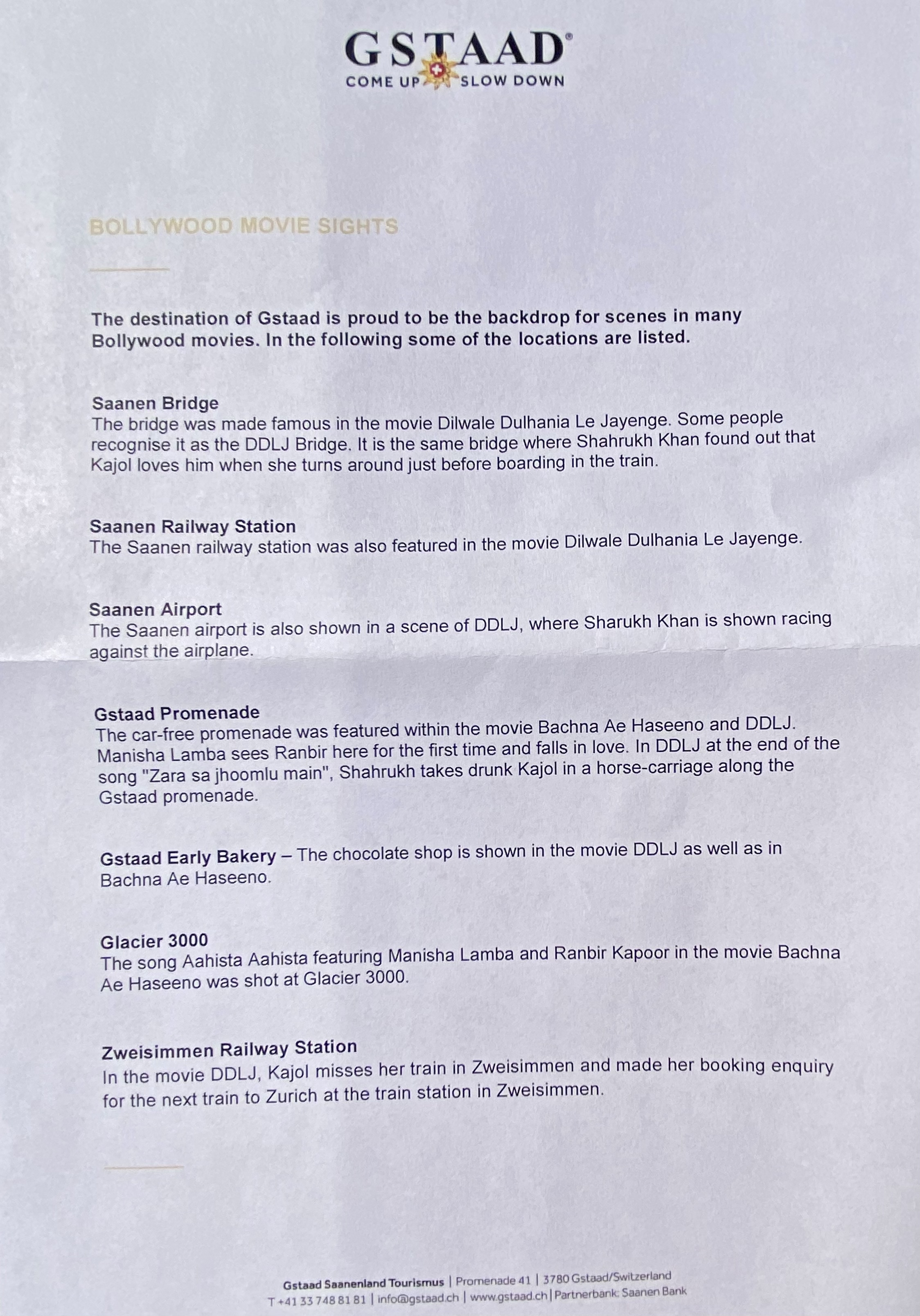 GSTAAD®
COME UP SLOW DOWN

BOLLYWOOD MOVIE SIGHTS

The destination of Gstaad is proud to be the backdrop for scenes in many Bollywood movies. In the following some of the locations are listed.

Saanen Bridge
The bridge was made famous in the movie Dilwale Dulhania Le Jayenge. Some people recognise it as the DDLJ Bridge. It is the same bridge where Shahrukh Khan found out that Kajol loves him when she turns around just before boarding in the train.

Saanen Railway Station
The Saanen railway station was also featured in the movie Dilwale Dulhania Le Jayenge.

Saanen Airport
The Saanen airport is also shown in a scene of DDLJ, where Sharukh Khan is shown racing against the airplane.

Gstaad Promenade
The car-free promenade was featured within the movie Bachna Ae Haseeno and DDLJ. Manisha Lamba sees Ranbir here for the first time and falls in love. In DDLJ at the end of the song "Zara sa jhoomlu main", Shahrukh takes drunk Kajol in a horse-carriage along the Gstaad promenade.

Gstaad Early Bakery – The chocolate shop is shown in the movie DDLJ as well as in Bachna Ae Haseeno.

Glacier 3000
The song Aahista Aahista featuring Manisha Lamba and Ranbir Kapoor in the movie Bachna Ae Haseeno was shot at Glacier 3000.

Zweisimmen Railway Station
In the movie DDLJ, Kajol misses her train in Zweisimmen and made her booking enquiry for the next train to Zurich at the train station in Zweisimmen.

Gstaad Saanenland Tourismus | Promenade 41 | 3780 Gstaad/Switzerland
T +41 33 748 81 81 | info@gstaad.ch | www.gstaad.ch | Partnerbank: Saanen Bank